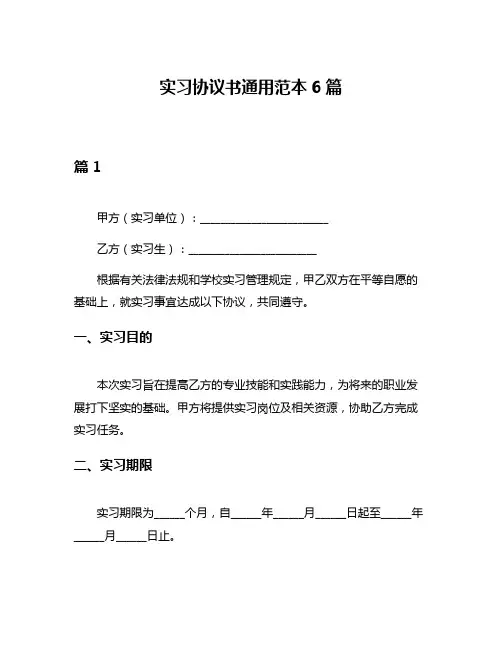 实习协议书通用范本 6 篇

篇 1

甲方（实习单位）：______________________

乙方（实习生）：______________________

根据有关法律法规和学校实习管理规定，甲乙双方在平等自愿的基础上，就实习事宜达成以下协议，共同遵守。

一、实习目的

本次实习旨在提高乙方的专业技能和实践能力，为将来的职业发展打下坚实的基础。甲方将提供实习岗位及相关资源，协助乙方完成实习任务。

二、实习期限

实习期限为_____个月，自_____年_____月_____日起至_____年_____月_____日止。